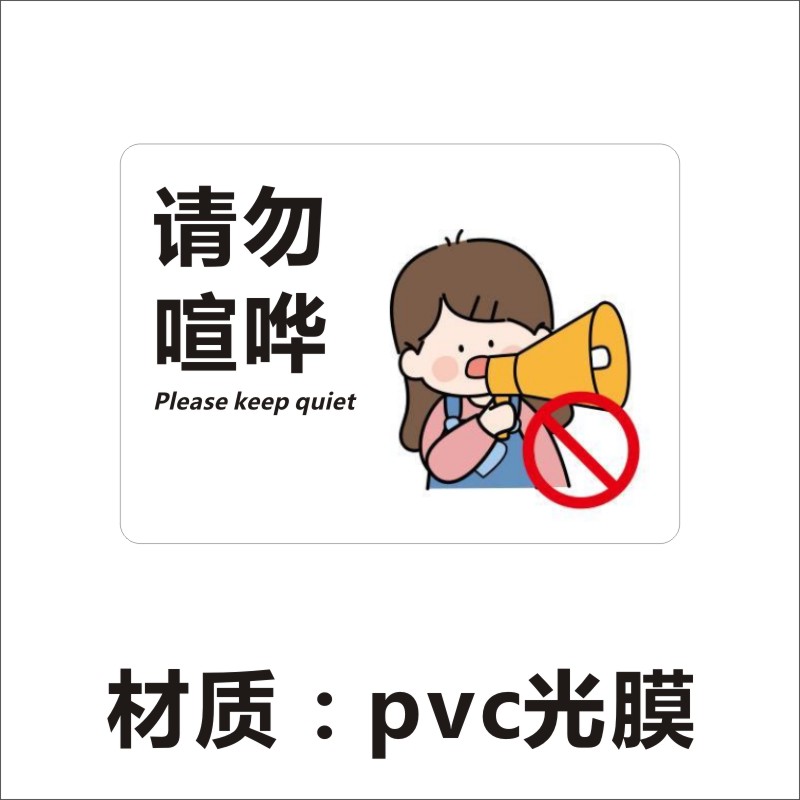 请勿
喧哗
Please keep quiet

材质：pvc光膜